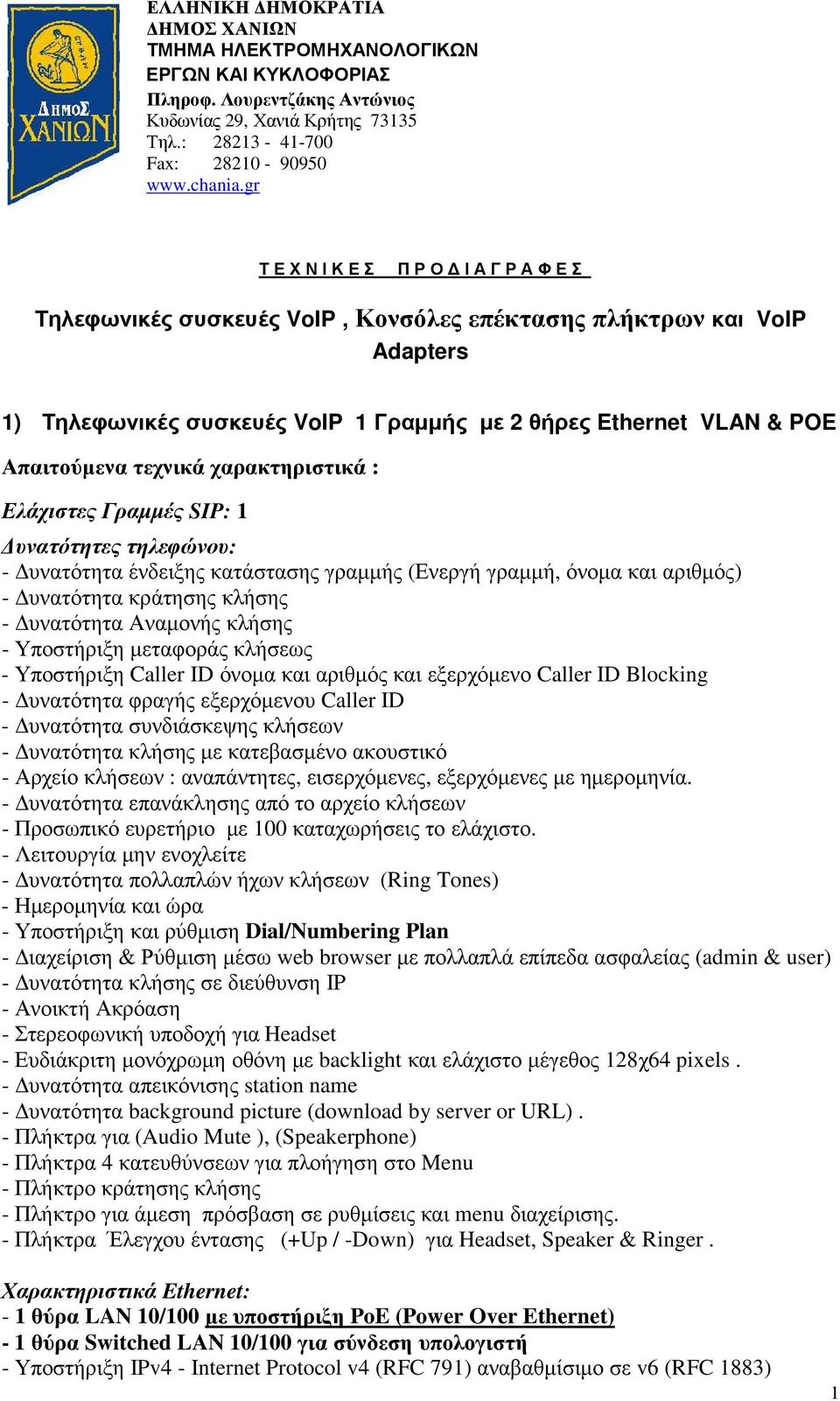 ΔΗΜΟΣ ΧΑΝΙΩΝ

ΕΛΛΗΝΙΚΗ ΔΗΜΟΚΡΑΤΙΑ
ΔΗΜΟΣ ΧΑΝΙΩΝ
ΤΜΗΜΑ ΗΛΕΚΤΡΟΜΗΧΑΝΟΛΟΓΙΚΩΝ
ΕΡΓΩΝ ΚΑΙ ΚΥΚΛΟΦΟΡΙΑΣ
Πληροφ. Λουρεντζάκης Αντώνιος
Κυδωνίας 29, Χανιά Κρήτης 73135
Τηλ.: 28213 - 41-700
Fax: 28210 - 90950
www.chania.gr

ΤΕΧΝΙΚΕΣ ΠΡΟΔΙΑΓΡΑΦΕΣ

Τηλεφωνικές συσκευές VoIP , Κονσόλες επέκτασης πλήκτρων και VoIP Adapters

1) Τηλεφωνικές συσκευές VoIP 1 Γραμμής με 2 θήρες Ethernet VLAN & POE

Απαιτούμενα τεχνικά χαρακτηριστικά :

Ελάχιστες Γραμμές SIP: 1

Δυνατότητες τηλεφώνου:
- Δυνατότητα ένδειξης κατάστασης γραμμής (Ενεργή γραμμή, όνομα και αριθμός)
- Δυνατότητα κράτησης κλήσης
- Δυνατότητα Αναμονής κλήσης
- Υποστήριξη μεταφοράς κλήσεως
- Υποστήριξη Caller ID όνομα και αριθμός και εξερχόμενο Caller ID Blocking
- Δυνατότητα φραγής εξερχόμενου Caller ID
- Δυνατότητα συνδιάσκεψης κλήσεων
- Δυνατότητα κλήσης με κατεβασμένο ακουστικό
- Αρχείο κλήσεων : αναπάντητες, εισερχόμενες, εξερχόμενες με ημερομηνία.
- Δυνατότητα επανάκλησης από το αρχείο κλήσεων
- Προσωπικό ευρετήριο με 100 καταχωρήσεις το ελάχιστο.
- Λειτουργία μην ενοχλείτε
- Δυνατότητα πολλαπλών ήχων κλήσεων (Ring Tones)
- Ημερομηνία και ώρα
- Υποστήριξη και ρύθμιση Dial/Numbering Plan
- Διαχείριση & Ρύθμιση μέσω web browser με πολλαπλά επίπεδα ασφαλείας (admin & user)
- Δυνατότητα κλήσης σε διεύθυνση IP
- Ανοικτή Ακρόαση
- Στερεοφωνική υποδοχή για Headset
- Ευδιάκριτη μονόχρωμη οθόνη με backlight και ελάχιστο μέγεθος 128χ64 pixels .
- Δυνατότητα απεικόνισης station name
- Δυνατότητα background picture (download by server or URL) .
- Πλήκτρα για (Audio Mute ), (Speakerphone)
- Πλήκτρα 4 κατευθύνσεων για πλοήγηση στο Menu
- Πλήκτρο κράτησης κλήσης
- Πλήκτρο για άμεση πρόσβαση σε ρυθμίσεις και menu διαχείρισης.
- Πλήκτρα Έλεγχου έντασης (+Up / -Down) για Headset, Speaker & Ringer .

Χαρακτηριστικά Ethernet:
- 1 θύρα LAN 10/100 με υποστήριξη PoE (Power Over Ethernet)
- 1 θύρα Switched LAN 10/100 για σύνδεση υπολογιστή
- Υποστήριξη IPv4 - Internet Protocol v4 (RFC 791) αναβαθμίσιμο σε v6 (RFC 1883)

1